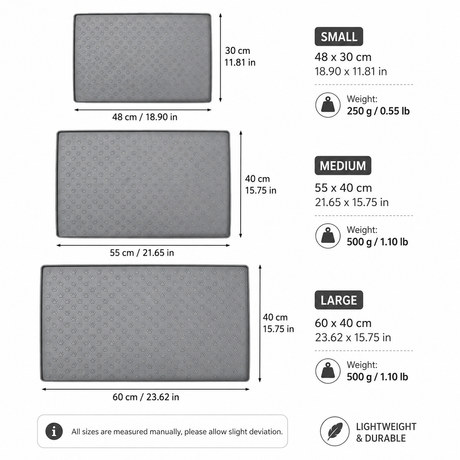 30 cm
11.81 in

48 cm / 18.90 in

SMALL
48 x 30 cm
18.90 x 11.81 in

Weight:
250 g / 0.55 lb

40 cm
15.75 in

55 cm / 21.65 in

MEDIUM
55 x 40 cm
21.65 x 15.75 in

Weight:
500 g / 1.10 lb

40 cm
15.75 in

60 cm / 23.62 in

LARGE
60 x 40 cm
23.62 x 15.75 in

Weight:
500 g / 1.10 lb

All sizes are measured manually, please allow slight deviation.

LIGHTWEIGHT
& DURABLE